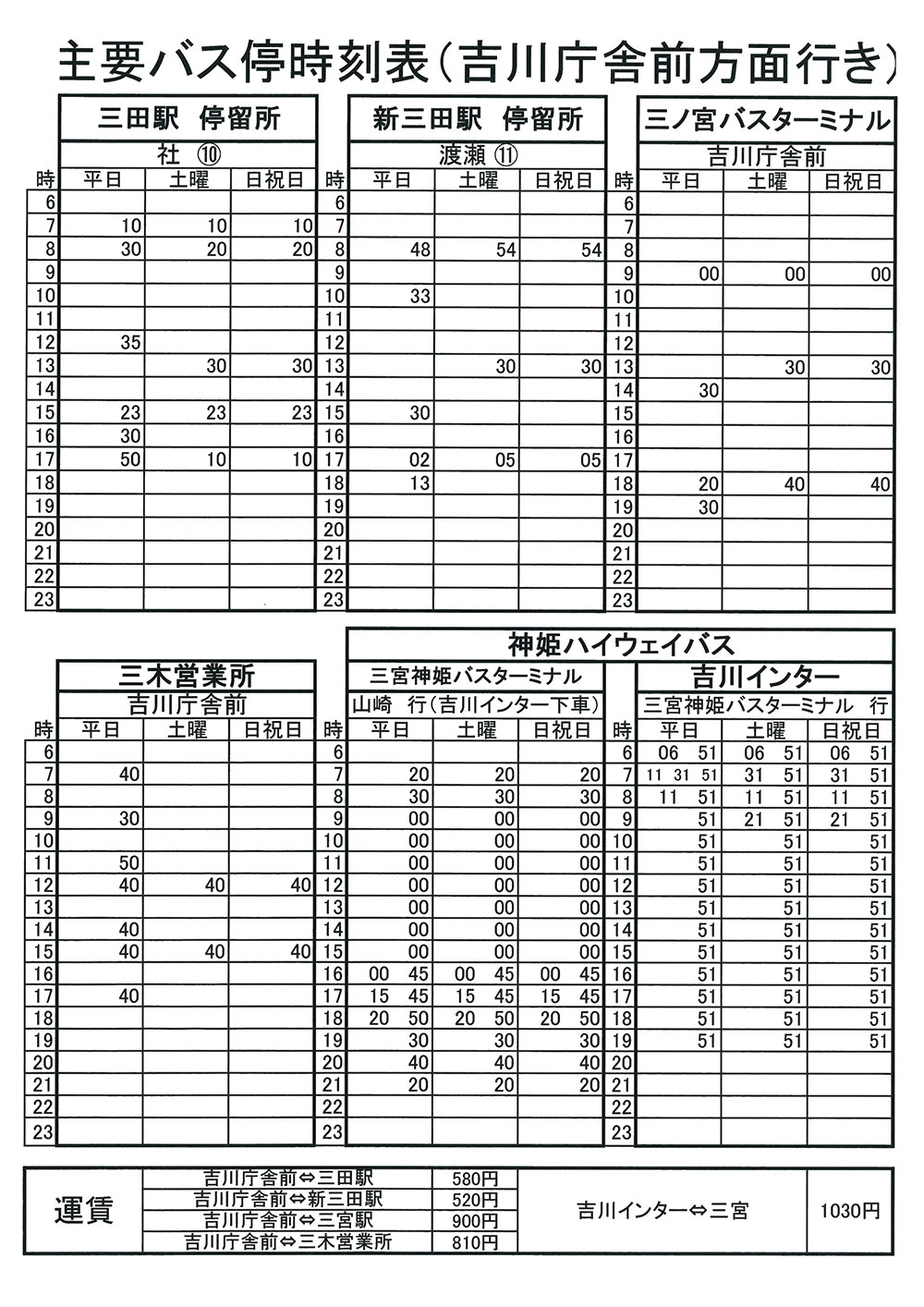 主要バス停時刻表（吉川庁舎前方面行き）

三田駅　停留所

社 ⑩

| 時 | 平日 | 土曜 | 日祝日 |
|---|---|---|---|
| 6 | | | |
| 7 | 10 | 10 | 10 |
| 8 | 30 | 20 | 20 |
| 9 | | | |
| 10 | | | |
| 11 | | | |
| 12 | 35 | | |
| 13 | | 30 | 30 |
| 14 | | | |
| 15 | 23 | 23 | 23 |
| 16 | 30 | | |
| 17 | 50 | 10 | 10 |
| 18 | | | |
| 19 | | | |
| 20 | | | |
| 21 | | | |
| 22 | | | |
| 23 | | | |

新三田駅　停留所

渡瀬 ⑪

| 時 | 平日 | 土曜 | 日祝日 |
|---|---|---|---|
| 6 | | | |
| 7 | | | |
| 8 | 48 | 54 | 54 |
| 9 | | | |
| 10 | 33 | | |
| 11 | | | |
| 12 | | | |
| 13 | | 30 | 30 |
| 14 | | | |
| 15 | 30 | | |
| 16 | | | |
| 17 | 02 | 05 | 05 |
| 18 | 13 | | |
| 19 | | | |
| 20 | | | |
| 21 | | | |
| 22 | | | |
| 23 | | | |

三ノ宮バスターミナル

吉川庁舎前

| 時 | 平日 | 土曜 | 日祝日 |
|---|---|---|---|
| 6 | | | |
| 7 | | | |
| 8 | | | |
| 9 | 00 | 00 | 00 |
| 10 | | | |
| 11 | | | |
| 12 | | | |
| 13 | | 30 | 30 |
| 14 | 30 | | |
| 15 | | | |
| 16 | | | |
| 17 | | | |
| 18 | 20 | 40 | 40 |
| 19 | 30 | | |
| 20 | | | |
| 21 | | | |
| 22 | | | |
| 23 | | | |

三木営業所

吉川庁舎前

| 時 | 平日 | 土曜 | 日祝日 |
|---|---|---|---|
| 6 | | | |
| 7 | 40 | | |
| 8 | | | |
| 9 | 30 | | |
| 10 | | | |
| 11 | 50 | | |
| 12 | 40 | 40 | 40 |
| 13 | | | |
| 14 | 40 | | |
| 15 | 40 | 40 | 40 |
| 16 | | | |
| 17 | 40 | | |
| 18 | | | |
| 19 | | | |
| 20 | | | |
| 21 | | | |
| 22 | | | |
| 23 | | | |

神姫ハイウェイバス

三宮神姫バスターミナル

山崎　行（吉川インター下車）

| 時 | 平日 | 土曜 | 日祝日 |
|---|---|---|---|
| 6 | | | |
| 7 | 20 | 20 | 20 |
| 8 | 30 | 30 | 30 |
| 9 | 00 | 00 | 00 |
| 10 | 00 | 00 | 00 |
| 11 | 00 | 00 | 00 |
| 12 | 00 | 00 | 00 |
| 13 | 00 | 00 | 00 |
| 14 | 00 | 00 | 00 |
| 15 | 00 | 00 | 00 |
| 16 | 00 45 | 00 45 | 00 45 |
| 17 | 15 45 | 15 45 | 15 45 |
| 18 | 20 50 | 20 50 | 20 50 |
| 19 | 30 | 30 | 30 |
| 20 | 40 | 40 | 40 |
| 21 | 20 | 20 | 20 |
| 22 | | | |
| 23 | | | |

吉川インター

三宮神姫バスターミナル　行

| 時 | 平日 | 土曜 | 日祝日 |
|---|---|---|---|
| 6 | 06 51 | 06 51 | 06 51 |
| 7 | 11 31 51 | 31 51 | 31 51 |
| 8 | 11 51 | 11 51 | 11 51 |
| 9 | 51 | 21 51 | 21 51 |
| 10 | 51 | 51 | 51 |
| 11 | 51 | 51 | 51 |
| 12 | 51 | 51 | 51 |
| 13 | 51 | 51 | 51 |
| 14 | 51 | 51 | 51 |
| 15 | 51 | 51 | 51 |
| 16 | 51 | 51 | 51 |
| 17 | 51 | 51 | 51 |
| 18 | 51 | 51 | 51 |
| 19 | 51 | 51 | 51 |
| 20 | | | |
| 21 | | | |
| 22 | | | |
| 23 | | | |

| 運賃 | 吉川庁舎前⇔三田駅 | 580円 | 吉川インター⇔三宮 | 1030円 |
|---|---|---|---|---|
| | 吉川庁舎前⇔新三田駅 | 520円 | | |
| | 吉川庁舎前⇔三宮駅 | 900円 | | |
| | 吉川庁舎前⇔三木営業所 | 810円 | | |